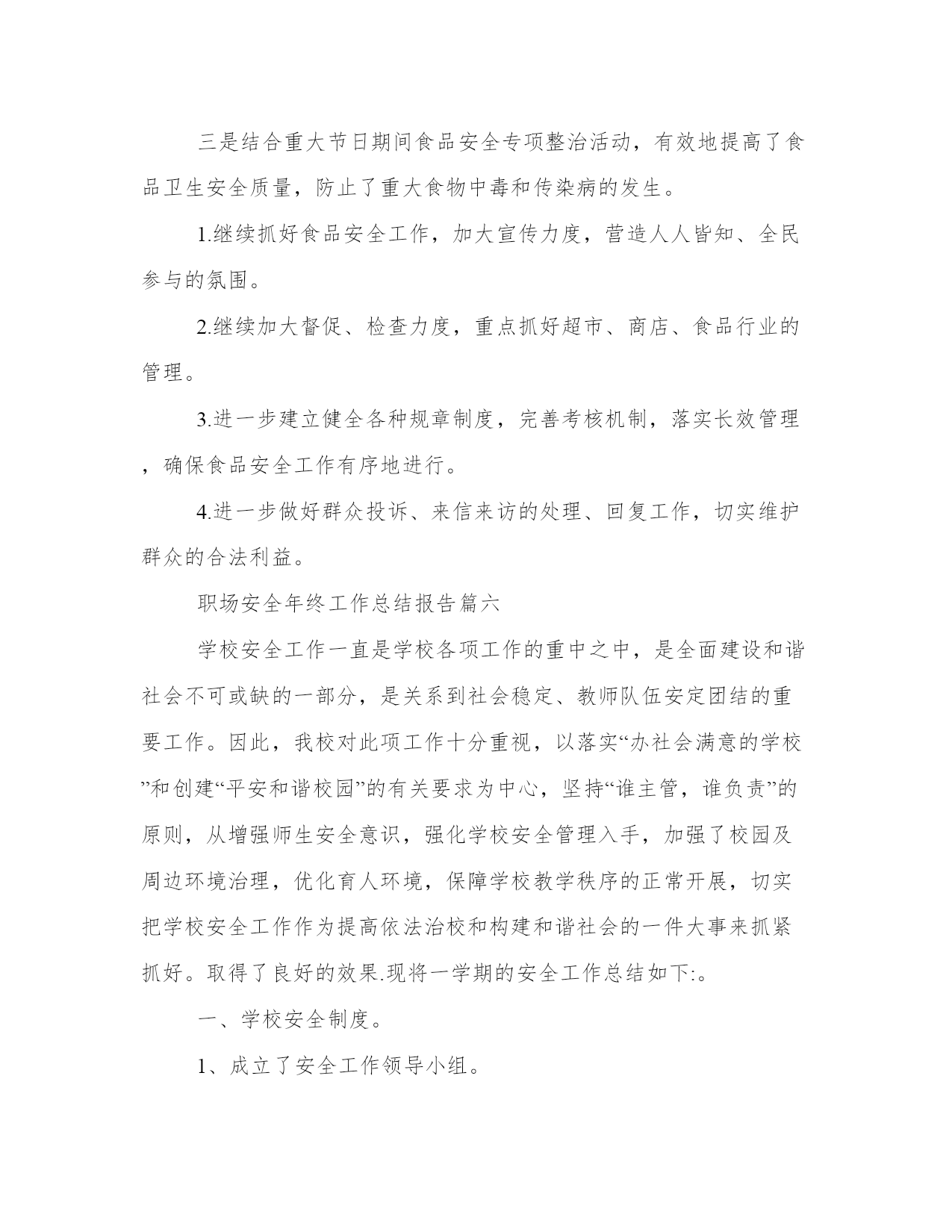 三是结合重大节日期间食品安全专项整治活动，有效地提高了食品卫生安全质量，防止了重大食物中毒和传染病的发生。

1.继续抓好食品安全工作，加大宣传力度，营造人人皆知、全民参与的氛围。

2.继续加大督促、检查力度，重点抓好超市、商店、食品行业的管理。

3.进一步建立健全各种规章制度，完善考核机制，落实长效管理，确保食品安全工作有序地进行。

4.进一步做好群众投诉、来信来访的处理、回复工作，切实维护群众的合法利益。

职场安全年终工作总结报告篇六

学校安全工作一直是学校各项工作的重中之中，是全面建设和谐社会不可或缺的一部分，是关系到社会稳定、教师队伍安定团结的重要工作。因此，我校对此项工作十分重视，以落实“办社会满意的学校”和创建“平安和谐校园”的有关要求为中心，坚持“谁主管，谁负责”的原则，从增强师生安全意识，强化学校安全管理入手，加强了校园及周边环境治理，优化育人环境，保障学校教学秩序的正常开展，切实把学校安全工作作为提高依法治校和构建和谐社会的一件大事来抓紧抓好。取得了良好的效果.现将一学期的安全工作总结如下:。

一、学校安全制度。

1、成立了安全工作领导小组。